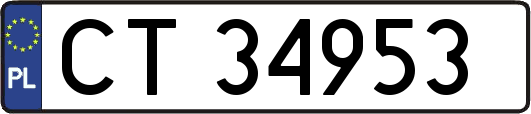 PL
CT 34953